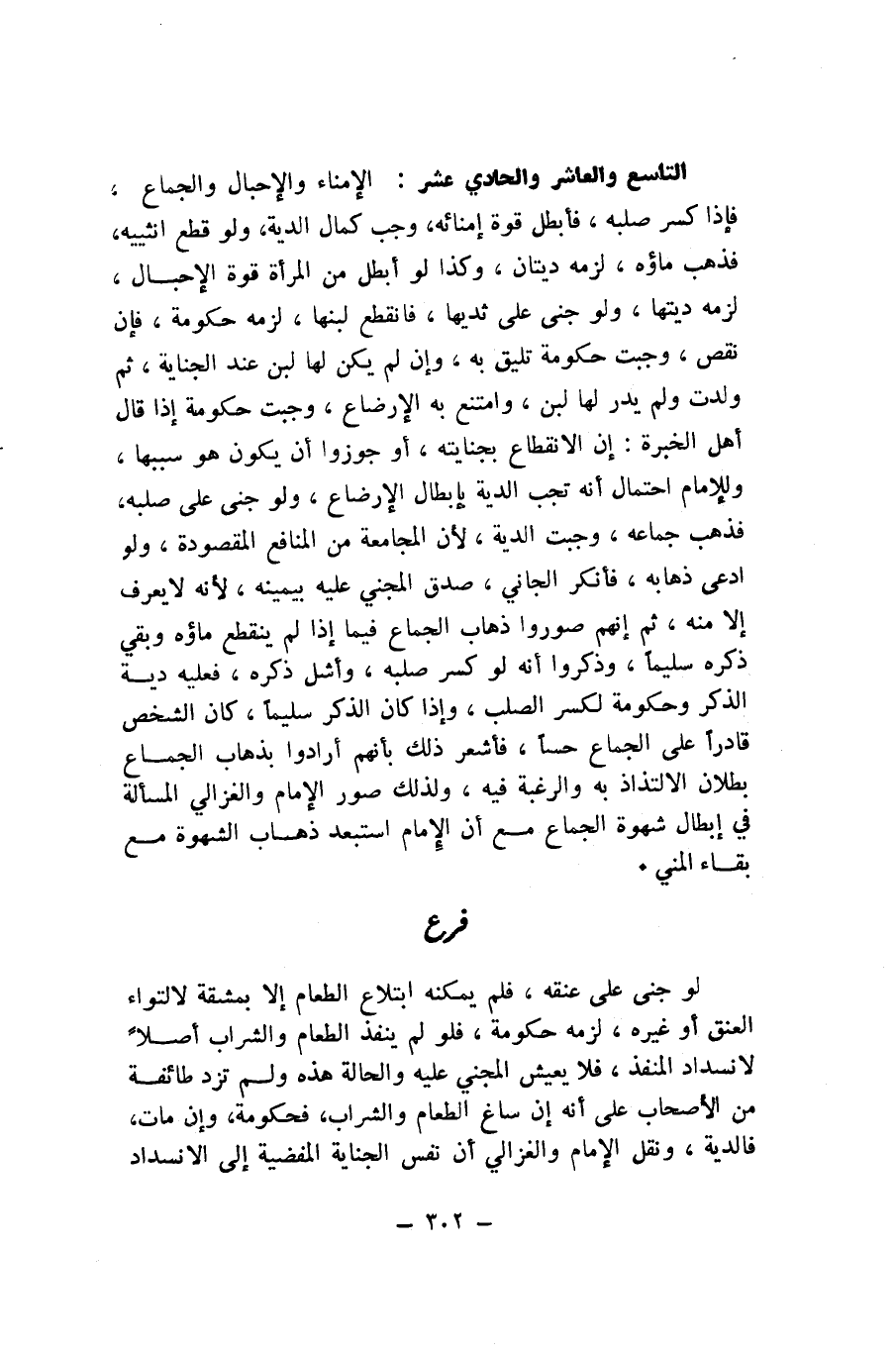 التاسع والعاشر والحادي عشر : الإمناء والإحبال والجماع ، فإذا كسر صلبه ، فأبطل قوة إمنائه، وجب كمال الدية، ولو قطع انثييه، فذهب ماؤه ، لزمه ديتان ، وكذا لو أبطل من المرأة قوة الإحبال ، لزمه ديتها ، ولو جنى على ثديها ، فانقطع لبنها ، لزمه حكومة ، فإن نقص ، وجبت حكومة تليق به ، وإن لم يكن لها لبن عند الجناية ، ثم ولدت ولم يدر لها لبن ، وامتنع به الإرضاع ، وجبت حكومة إذا قال أهل الخبرة : إن الانقطاع بجنايته ، أو جوزوا أن يكون هو سببها ، وللإمام احتمال أنه تجب الدية بإبطال الإرضاع ، ولو جنى على صلبه، فذهب جماعه ، وجبت الدية ، لأن المجامعة من المنافع المقصودة ، ولو ادعى ذهابه ، فأنكر الجاني ، صدق المجني عليه بيمينه ، لأنه لايعرف إلا منه ، ثم إنهم صوروا ذهاب الجماع فيما إذا لم ينقطع ماؤه وبقي ذكره سليماً ، وذكروا أنه لو كسر صلبه ، وأشل ذكره ، فعليه دية الذكر وحكومة لكسر الصلب ، وإذا كان الذكر سليماً ، كان الشخص قادراً على الجماع حساً ، فأشعر ذلك بأنهم أرادوا بذهاب الجماع بطلان الالتذاذ به والرغبة فيه ، ولذلك صور الإمام والغزالي المسألة في إبطال شهوة الجماع مع أن الإمام استبعد ذهاب الشهوة مع بقاء المني .

فرع

لو جنى على عنقه ، فلم يمكنه ابتلاع الطعام إلا بمشقة لالتواء العنق أو غيره ، لزمه حكومة ، فلو لم ينفذ الطعام والشراب أصلاً لانسداد المنفذ ، فلا يعيش المجني عليه والحالة هذه ولم تزد طائفة من الأصحاب على أنه إن ساغ الطعام والشراب، فحكومة، وإن مات، فالدية ، ونقل الإمام والغزالي أن نفس الجناية المفضية إلى الانسداد

— ٣٠٢ —